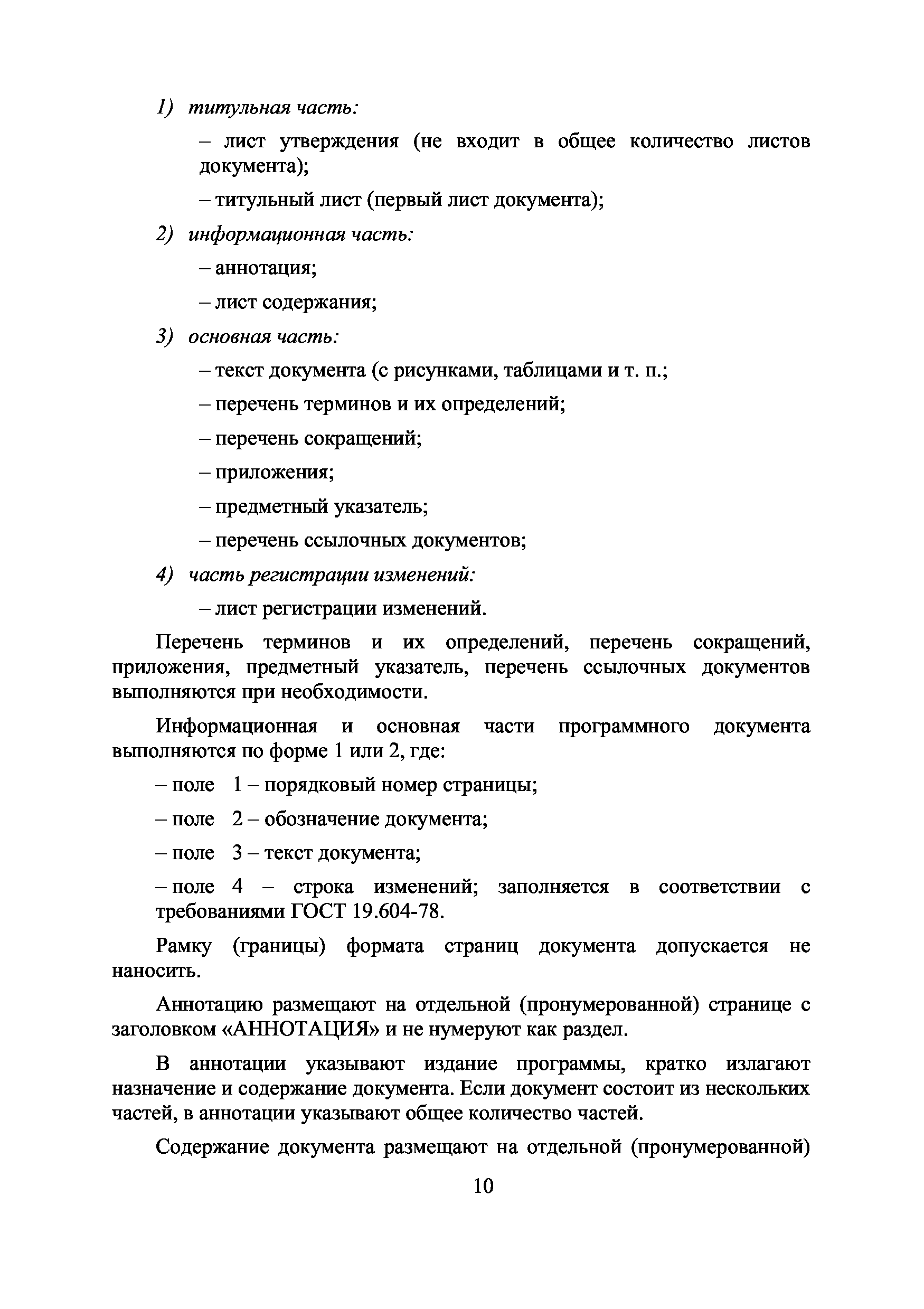 1) титульная часть:

– лист утверждения (не входит в общее количество листов документа);

– титульный лист (первый лист документа);

2) информационная часть:

– аннотация;

– лист содержания;

3) основная часть:

– текст документа (с рисунками, таблицами и т. п.;

– перечень терминов и их определений;

– перечень сокращений;

– приложения;

– предметный указатель;

– перечень ссылочных документов;

4) часть регистрации изменений:

– лист регистрации изменений.

Перечень терминов и их определений, перечень сокращений, приложения, предметный указатель, перечень ссылочных документов выполняются при необходимости.

Информационная и основная части программного документа выполняются по форме 1 или 2, где:

– поле 1 – порядковый номер страницы;

– поле 2 – обозначение документа;

– поле 3 – текст документа;

– поле 4 – строка изменений; заполняется в соответствии с требованиями ГОСТ 19.604-78.

Рамку (границы) формата страниц документа допускается не наносить.

Аннотацию размещают на отдельной (пронумерованной) странице с заголовком «АННОТАЦИЯ» и не нумеруют как раздел.

В аннотации указывают издание программы, кратко излагают назначение и содержание документа. Если документ состоит из нескольких частей, в аннотации указывают общее количество частей.

Содержание документа размещают на отдельной (пронумерованной)

10